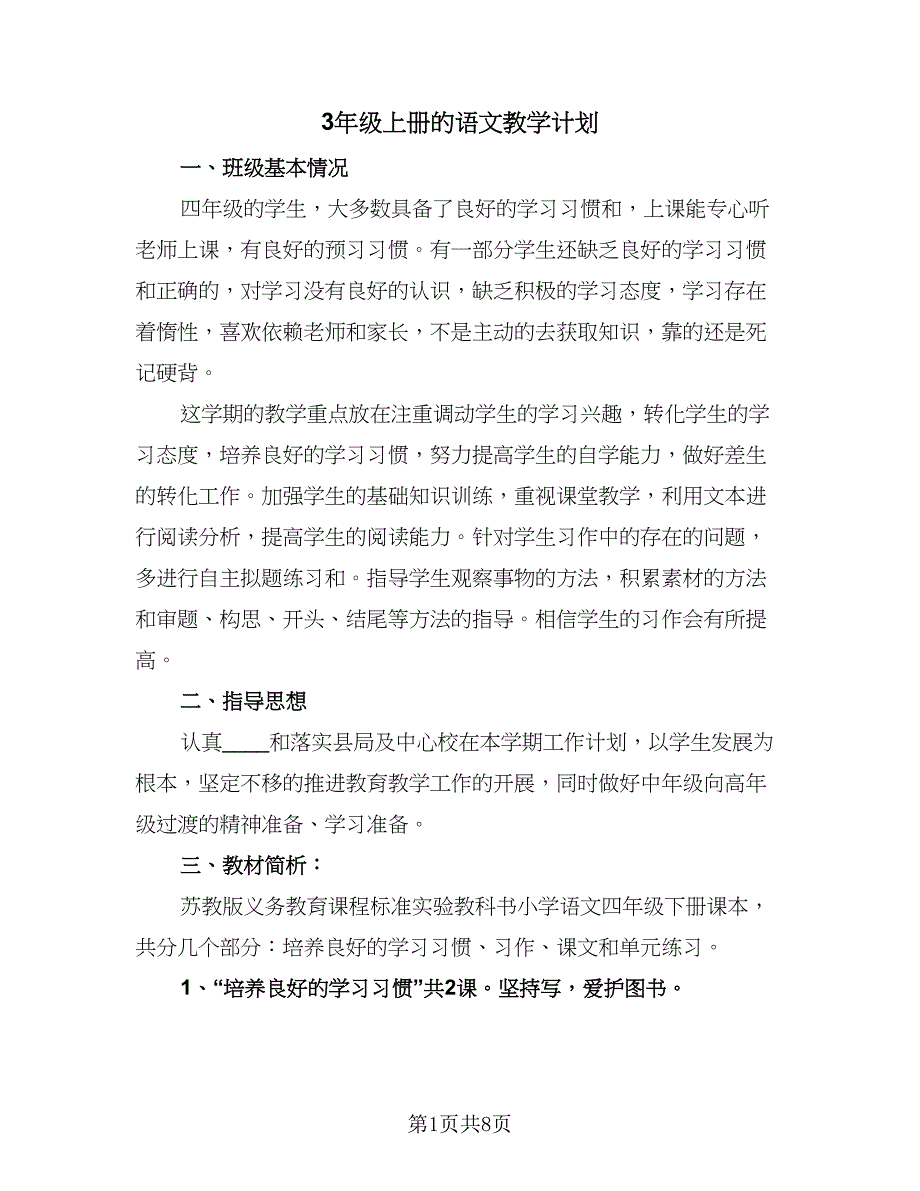 3年级上册的语文教学计划

一、班级基本情况

四年级的学生，大多数具备了良好的学习习惯和，上课能专心听老师上课，有良好的预习习惯。有一部分学生还缺乏良好的学习习惯和正确的，对学习没有良好的认识，缺乏积极的学习态度，学习存在着惰性，喜欢依赖老师和家长，不是主动的去获取知识，靠的还是死记硬背。

这学期的教学重点放在注重调动学生的学习兴趣，转化学生的学习态度，培养良好的学习习惯，努力提高学生的自学能力，做好差生的转化工作。加强学生的基础知识训练，重视课堂教学，利用文本进行阅读分析，提高学生的阅读能力。针对学生习作中的存在的问题，多进行自主拟题练习和。指导学生观察事物的方法，积累素材的方法和审题、构思、开头、结尾等方法的指导。相信学生的习作会有所提高。

二、指导思想

认真____和落实县局及中心校在本学期工作计划，以学生发展为根本，坚定不移的推进教育教学工作的开展，同时做好中年级向高年级过渡的精神准备、学习准备。

三、教材简析：

苏教版义务教育课程标准实验教科书小学语文四年级下册课本，共分几个部分：培养良好的学习习惯、习作、课文和单元练习。

1、“培养良好的学习习惯”共2课。坚持写，爱护图书。

第1页共8页